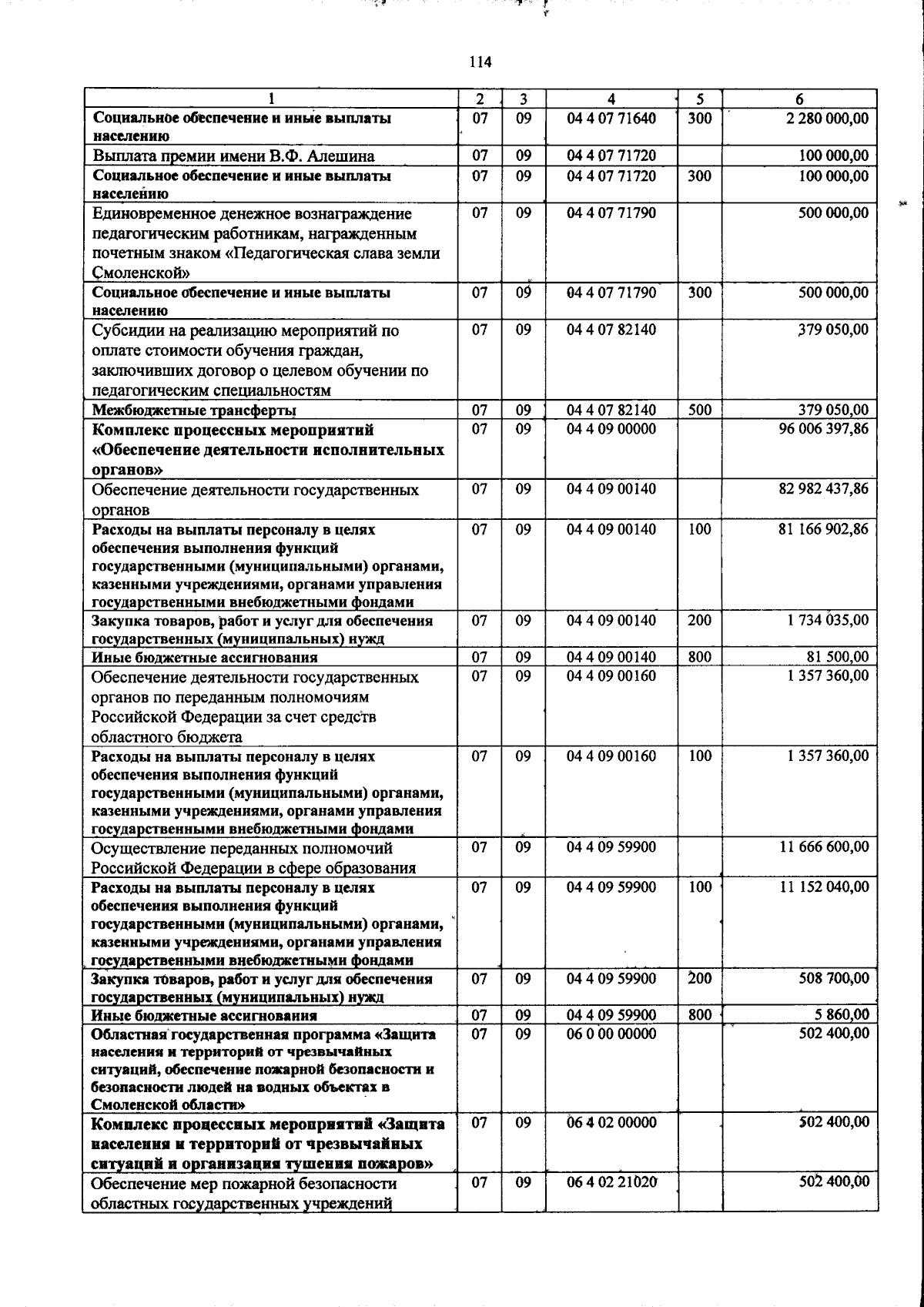 114

| 1 | 2 | 3 | 4 | 5 | 6 |
|---|---|---|---|---|---|
| Социальное обеспечение и иные выплаты населению | 07 | 09 | 04 4 07 71640 | 300 | 2 280 000,00 |
| Выплата премии имени В.Ф. Алешина | 07 | 09 | 04 4 07 71720 |  | 100 000,00 |
| Социальное обеспечение и иные выплаты населению | 07 | 09 | 04 4 07 71720 | 300 | 100 000,00 |
| Единовременное денежное вознаграждение педагогическим работникам, награжденным почетным знаком «Педагогическая слава земли Смоленской» | 07 | 09 | 04 4 07 71790 |  | 500 000,00 |
| Социальное обеспечение и иные выплаты населению | 07 | 09 | 04 4 07 71790 | 300 | 500 000,00 |
| Субсидии на реализацию мероприятий по оплате стоимости обучения граждан, заключивших договор о целевом обучении по педагогическим специальностям | 07 | 09 | 04 4 07 82140 |  | 379 050,00 |
| Межбюджетные трансферты | 07 | 09 | 04 4 07 82140 | 500 | 379 050,00 |
| Комплекс процессных мероприятий «Обеспечение деятельности исполнительных органов» | 07 | 09 | 04 4 09 00000 |  | 96 006 397,86 |
| Обеспечение деятельности государственных органов | 07 | 09 | 04 4 09 00140 |  | 82 982 437,86 |
| Расходы на выплаты персоналу в целях обеспечения выполнения функций государственными (муниципальными) органами, казенными учреждениями, органами управления государственными внебюджетными фондами | 07 | 09 | 04 4 09 00140 | 100 | 81 166 902,86 |
| Закупка товаров, работ и услуг для обеспечения государственных (муниципальных) нужд | 07 | 09 | 04 4 09 00140 | 200 | 1 734 035,00 |
| Иные бюджетные ассигнования | 07 | 09 | 04 4 09 00140 | 800 | 81 500,00 |
| Обеспечение деятельности государственных органов по переданным полномочиям Российской Федерации за счет средств областного бюджета | 07 | 09 | 04 4 09 00160 |  | 1 357 360,00 |
| Расходы на выплаты персоналу в целях обеспечения выполнения функций государственными (муниципальными) органами, казенными учреждениями, органами управления государственными внебюджетными фондами | 07 | 09 | 04 4 09 00160 | 100 | 1 357 360,00 |
| Осуществление переданных полномочий Российской Федерации в сфере образования | 07 | 09 | 04 4 09 59900 |  | 11 666 600,00 |
| Расходы на выплаты персоналу в целях обеспечения выполнения функций государственными (муниципальными) органами, казенными учреждениями, органами управления государственными внебюджетными фондами | 07 | 09 | 04 4 09 59900 | 100 | 11 152 040,00 |
| Закупка товаров, работ и услуг для обеспечения государственных (муниципальных) нужд | 07 | 09 | 04 4 09 59900 | 200 | 508 700,00 |
| Иные бюджетные ассигнования | 07 | 09 | 04 4 09 59900 | 800 | 5 860,00 |
| Областная государственная программа «Защита населения и территорий от чрезвычайных ситуаций, обеспечение пожарной безопасности и безопасности людей на водных объектах в Смоленской области» | 07 | 09 | 06 0 00 00000 |  | 502 400,00 |
| Комплекс процессных мероприятий «Защита населения и территорий от чрезвычайных ситуаций и организация тушения пожаров» | 07 | 09 | 06 4 02 00000 |  | 502 400,00 |
| Обеспечение мер пожарной безопасности областных государственных учреждений | 07 | 09 | 06 4 02 21020 |  | 502 400,00 |